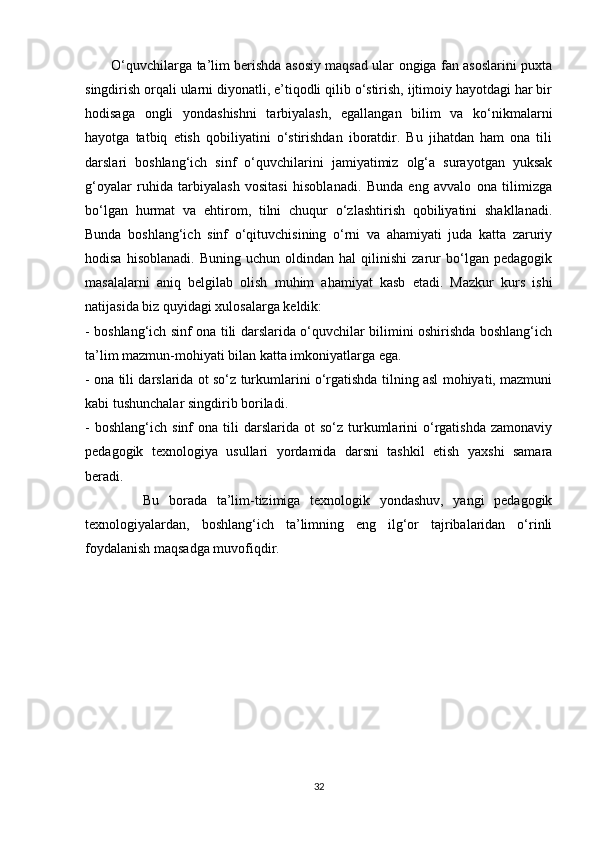 O‘quvchilarga ta’lim berishda asosiy maqsad ular ongiga fan asoslarini puxta singdirish orqali ularni diyonatli, e’tiqodli qilib o‘stirish, ijtimoiy hayotdagi har bir hodisaga ongli yondashishni tarbiyalash, egallangan bilim va ko‘nikmalarni hayotga tatbiq etish qobiliyatini o‘stirishdan iboratdir. Bu jihatdan ham ona tili darslari boshlang‘ich sinf o‘quvchilarini jamiyatimiz olg‘a surayotgan yuksak g‘oyalar ruhida tarbiyalash vositasi hisoblanadi. Bunda eng avvalo ona tilimizga bo‘lgan hurmat va ehtirom, tilni chuqur o‘zlashtirish qobiliyatini shakllanadi. Bunda boshlang‘ich sinf o‘qituvchisining o‘rni va ahamiyati juda katta zaruriy hodisa hisoblanadi. Buning uchun oldindan hal qilinishi zarur bo‘lgan pedagogik masalalarni aniq belgilab olish muhim ahamiyat kasb etadi. Mazkur kurs ishi natijasida biz quyidagi xulosalarga keldik:

- boshlang‘ich sinf ona tili darslarida o‘quvchilar bilimini oshirishda boshlang‘ich ta’lim mazmun-mohiyati bilan katta imkoniyatlarga ega.

- ona tili darslarida ot so‘z turkumlarini o‘rgatishda tilning asl mohiyati, mazmuni kabi tushunchalar singdirib boriladi.

- boshlang‘ich sinf ona tili darslarida ot so‘z turkumlarini o‘rgatishda zamonaviy pedagogik texnologiya usullari yordamida darsni tashkil etish yaxshi samara beradi.

Bu borada ta’lim-tizimiga texnologik yondashuv, yangi pedagogik texnologiyalardan, boshlang‘ich ta’limning eng ilg‘or tajribalaridan o‘rinli foydalanish maqsadga muvofiqdir.

32